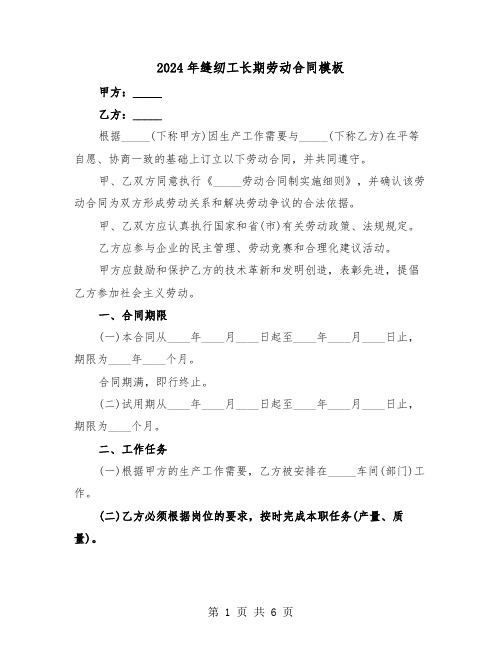 2024年缝纫工长期劳动合同模板

甲方：_____

乙方：_____

根据_____(下称甲方)因生产工作需要与_____(下称乙方)在平等自愿、协商一致的基础上订立以下劳动合同，并共同遵守。

甲、乙双方同意执行《_____劳动合同制实施细则》，并确认该劳动合同为双方形成劳动关系和解决劳动争议的合法依据。

甲、乙双方应认真执行国家和省(市)有关劳动政策、法规规定。

乙方应参与企业的民主管理、劳动竞赛和合理化建议活动。

甲方应鼓励和保护乙方的技术革新和发明创造，表彰先进，提倡乙方参加社会主义劳动。

一、合同期限

(一)本合同从____年____月____日起至____年____月____日止，期限为____年____个月。

合同期满，即行终止。

(二)试用期从____年____月____日起至____年____月____日止，期限为____个月。

二、工作任务

(一)根据甲方的生产工作需要，乙方被安排在_____车间(部门)工作。

(二)乙方必须根据岗位的要求，按时完成本职任务(产量、质量)。

第 1 页 共 6 页